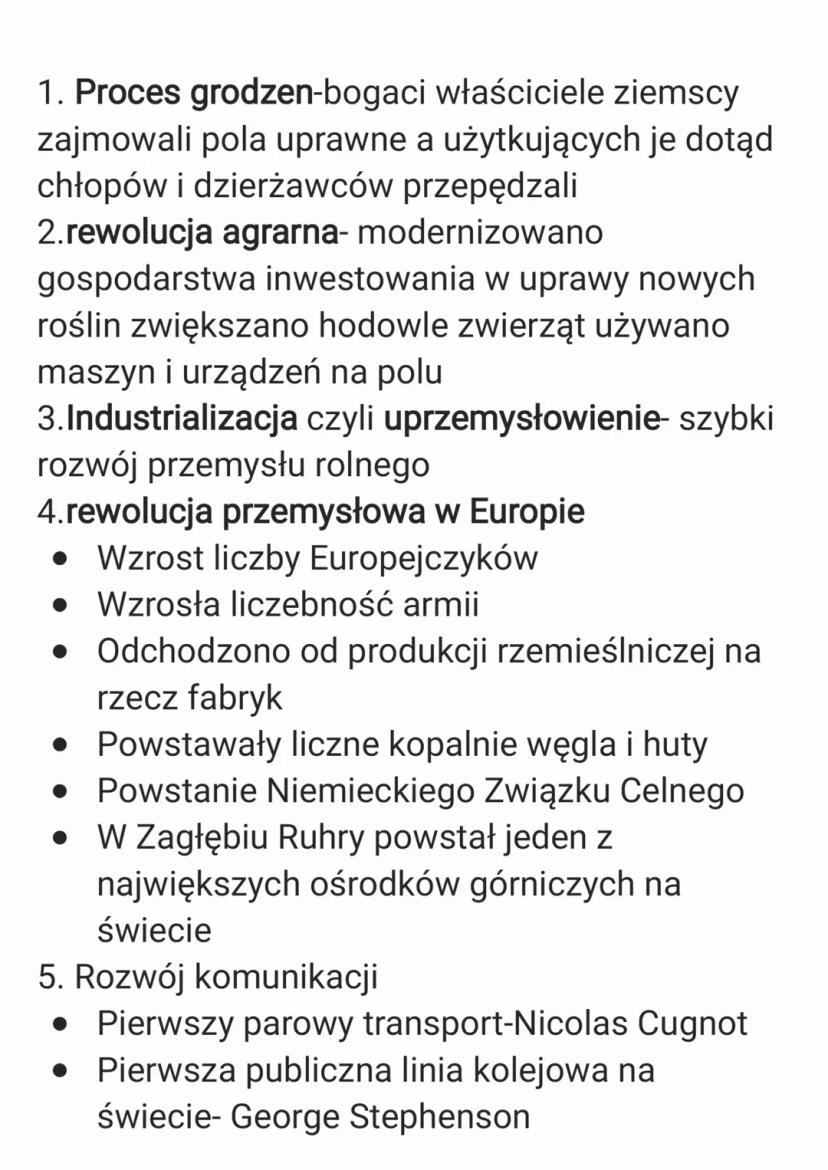 1. Proces grodzen-bogaci właściciele ziemscy zajmowali pola uprawne a użytkujących je dotąd chłopów i dzierżawców przepędzali
2.rewolucja agrarna- modernizowano gospodarstwa inwestowania w uprawy nowych roślin zwiększano hodowle zwierząt używano maszyn i urządzeń na polu
3.Industrializacja czyli uprzemysłowienie- szybki rozwój przemysłu rolnego
4.rewolucja przemysłowa w Europie
- Wzrost liczby Europejczyków
- Wzrosła liczebność armii
- Odchodzono od produkcji rzemieślniczej na rzecz fabryk
- Powstawały liczne kopalnie węgla i huty
- Powstanie Niemieckiego Związku Celnego
- W Zagłębiu Ruhry powstał jeden z największych ośrodków górniczych na świecie
5. Rozwój komunikacji
- Pierwszy parowy transport-Nicolas Cugnot
- Pierwsza publiczna linia kolejowa na świecie- George Stephenson